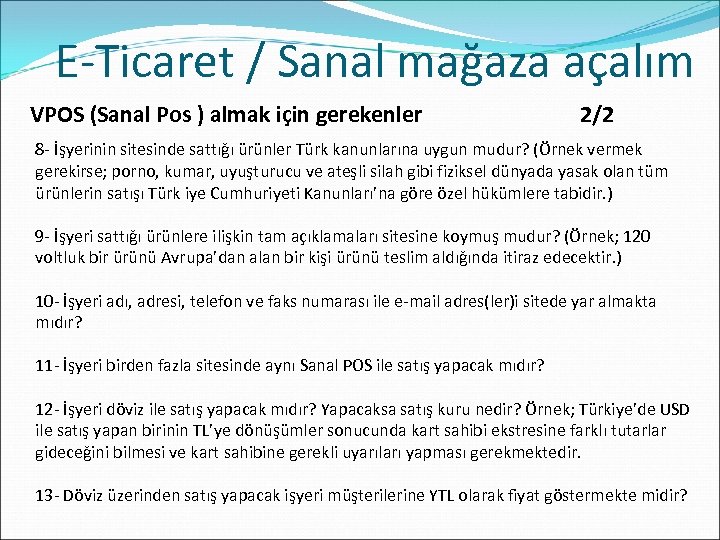 E-Ticaret / Sanal mağaza açalım

VPOS (Sanal Pos ) almak için gerekenler 2/2

8- İşyerinin sitesinde sattığı ürünler Türk kanunlarına uygun mudur? (Örnek vermek gerekirse; porno, kumar, uyuşturucu ve ateşli silah gibi fiziksel dünyada yasak olan tüm ürünlerin satışı Türk iye Cumhuriyeti Kanunları'na göre özel hükümlere tabidir.)

9- İşyeri sattığı ürünlere ilişkin tam açıklamaları sitesine koymuş mudur? (Örnek; 120 voltluk bir ürünü Avrupa'dan alan bir kişi ürünü teslim aldığında itiraz edecektir.)

10- İşyeri adı, adresi, telefon ve faks numarası ile e-mail adres(ler)i sitede yar almakta mıdır?

11- İşyeri birden fazla sitesinde aynı Sanal POS ile satış yapacak mıdır?

12- İşyeri döviz ile satış yapacak mıdır? Yapacaksa satış kuru nedir? Örnek; Türkiye'de USD ile satış yapan birinin TL'ye dönüşümler sonucunda kart sahibi ekstresine farklı tutarlar gideceğini bilmesi ve kart sahibine gerekli uyarıları yapması gerekmektedir.

13- Döviz üzerinden satış yapacak işyeri müşterilerine YTL olarak fiyat göstermekte midir?